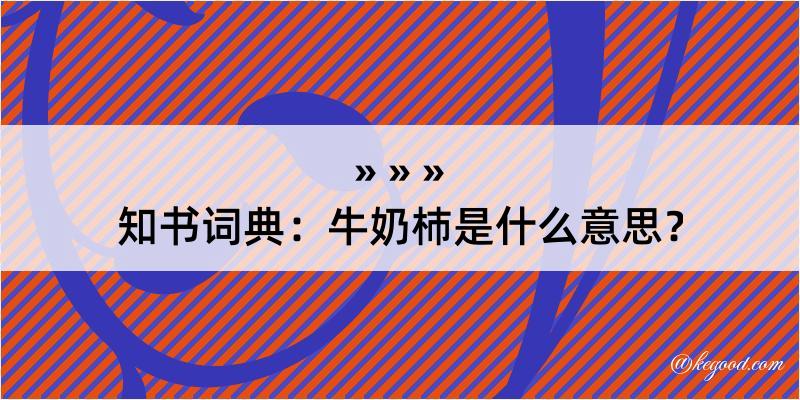 » » »
知书词典：牛奶柿是什么意思？
@kegood.com